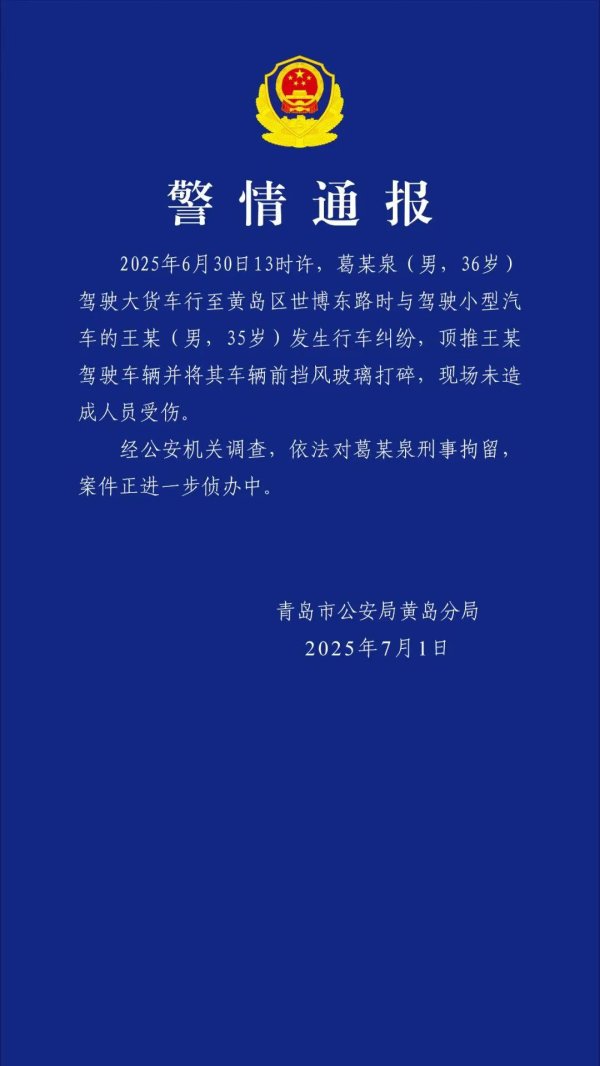 警情通报

2025年6月30日13时许，葛某泉（男，36岁）驾驶大货车行至黄岛区世博东路时与驾驶小型汽车的王某（男，35岁）发生行车纠纷，顶推王某驾驶车辆并将其车辆前挡风玻璃打碎，现场未造成人员受伤。

经公安机关调查，依法对葛某泉刑事拘留，案件正进一步侦办中。

青岛市公安局黄岛分局
2025年7月1日